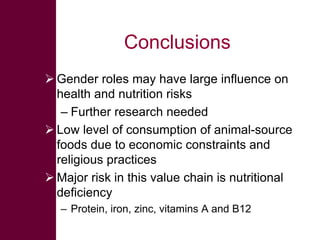 Conclusions

➢ Gender roles may have large influence on health and nutrition risks

– Further research needed

➢ Low level of consumption of animal-source foods due to economic constraints and religious practices

➢ Major risk in this value chain is nutritional deficiency

– Protein, iron, zinc, vitamins A and B12